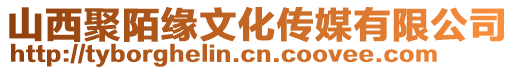 山西聚陌缘文化传媒有限公司
http://tyborghelin.cn.coovee.com